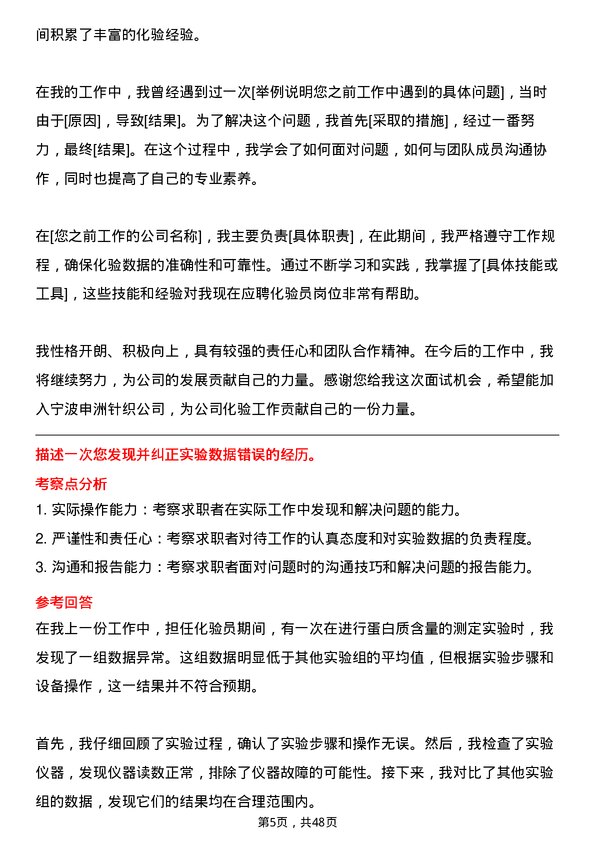 间积累了丰富的化验经验。

在我的工作中，我曾经遇到过一次[举例说明您之前工作中遇到的具体问题]，当时由于[原因]，导致[结果]。为了解决这个问题，我首先[采取的措施]，经过一番努力，最终[结果]。在这个过程中，我学会了如何面对问题，如何与团队成员沟通协作，同时也提高了自己的专业素养。

在[您之前工作的公司名称]，我主要负责[具体职责]，在此期间，我严格遵守工作规程，确保化验数据的准确性和可靠性。通过不断学习和实践，我掌握了[具体技能或工具]，这些技能和经验对我现在应聘化验员岗位非常有帮助。

我性格开朗、积极向上，具有较强的责任心和团队合作精神。在今后的工作中，我将继续努力，为公司的发展贡献自己的力量。感谢您给我这次面试机会，希望能加入宁波申洲针织公司，为公司化验工作贡献自己的一份力量。

描述一次您发现并纠正实验数据错误的经历。

考察点分析

1. 实际操作能力：考察求职者在实际工作中发现和解决问题的能力。
2. 严谨性和责任心：考察求职者对待工作的认真态度和对实验数据的负责程度。
3. 沟通和报告能力：考察求职者面对问题时的沟通技巧和解决问题的报告能力。

参考回答

在我上一份工作中，担任化验员期间，有一次在进行蛋白质含量的测定实验时，我发现了一组数据异常。这组数据明显低于其他实验组的平均值，但根据实验步骤和设备操作，这一结果并不符合预期。

首先，我仔细回顾了实验过程，确认了实验步骤和操作无误。然后，我检查了实验仪器，发现仪器读数正常，排除了仪器故障的可能性。接下来，我对比了其他实验组的数据，发现它们的结果均在合理范围内。

第5页，共48页